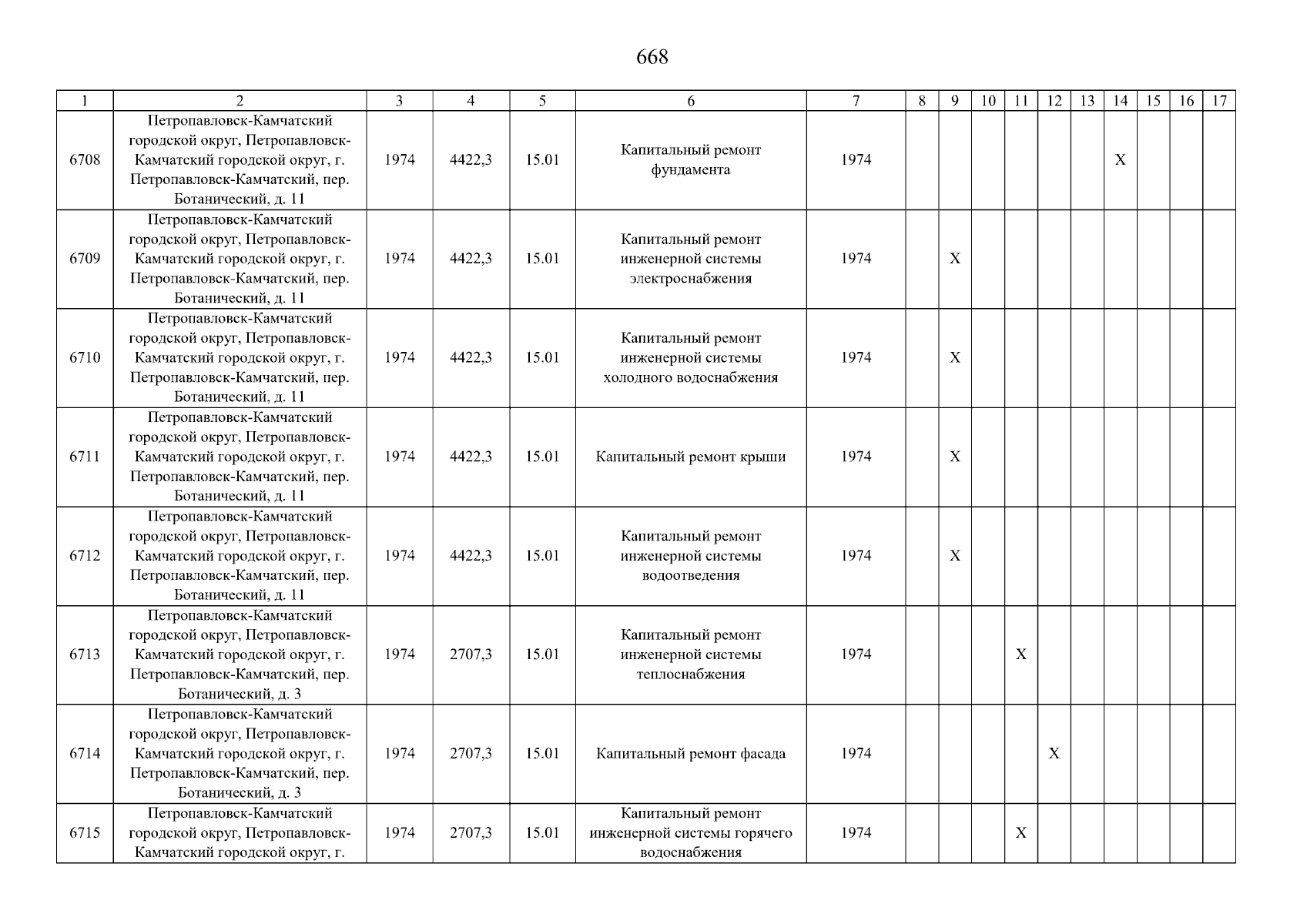 668

| 1 | 2 | 3 | 4 | 5 | 6 | 7 | 8 | 9 | 10 | 11 | 12 | 13 | 14 | 15 | 16 | 17 |
|---|---|---|---|---|---|---|---|---|---|---|---|---|---|---|---|---|
| 6708 | Петропавловск-Камчатский городской округ, Петропавловск-Камчатский городской округ, г. Петропавловск-Камчатский, пер. Ботанический, д. 11 | 1974 | 4422,3 | 15.01 | Капитальный ремонт фундамента | 1974 | | | | | | | X | | | |
| 6709 | Петропавловск-Камчатский городской округ, Петропавловск-Камчатский городской округ, г. Петропавловск-Камчатский, пер. Ботанический, д. 11 | 1974 | 4422,3 | 15.01 | Капитальный ремонт инженерной системы электроснабжения | 1974 | | X | | | | | | | | |
| 6710 | Петропавловск-Камчатский городской округ, Петропавловск-Камчатский городской округ, г. Петропавловск-Камчатский, пер. Ботанический, д. 11 | 1974 | 4422,3 | 15.01 | Капитальный ремонт инженерной системы холодного водоснабжения | 1974 | | X | | | | | | | | |
| 6711 | Петропавловск-Камчатский городской округ, Петропавловск-Камчатский городской округ, г. Петропавловск-Камчатский, пер. Ботанический, д. 11 | 1974 | 4422,3 | 15.01 | Капитальный ремонт крыши | 1974 | | X | | | | | | | | |
| 6712 | Петропавловск-Камчатский городской округ, Петропавловск-Камчатский городской округ, г. Петропавловск-Камчатский, пер. Ботанический, д. 11 | 1974 | 4422,3 | 15.01 | Капитальный ремонт инженерной системы водоотведения | 1974 | | X | | | | | | | | |
| 6713 | Петропавловск-Камчатский городской округ, Петропавловск-Камчатский городской округ, г. Петропавловск-Камчатский, пер. Ботанический, д. 3 | 1974 | 2707,3 | 15.01 | Капитальный ремонт инженерной системы теплоснабжения | 1974 | | | | X | | | | | | |
| 6714 | Петропавловск-Камчатский городской округ, Петропавловск-Камчатский городской округ, г. Петропавловск-Камчатский, пер. Ботанический, д. 3 | 1974 | 2707,3 | 15.01 | Капитальный ремонт фасада | 1974 | | | | | X | | | | | |
| 6715 | Петропавловск-Камчатский городской округ, Петропавловск-Камчатский городской округ, г. | 1974 | 2707,3 | 15.01 | Капитальный ремонт инженерной системы горячего водоснабжения | 1974 | | | | X | | | | | | |